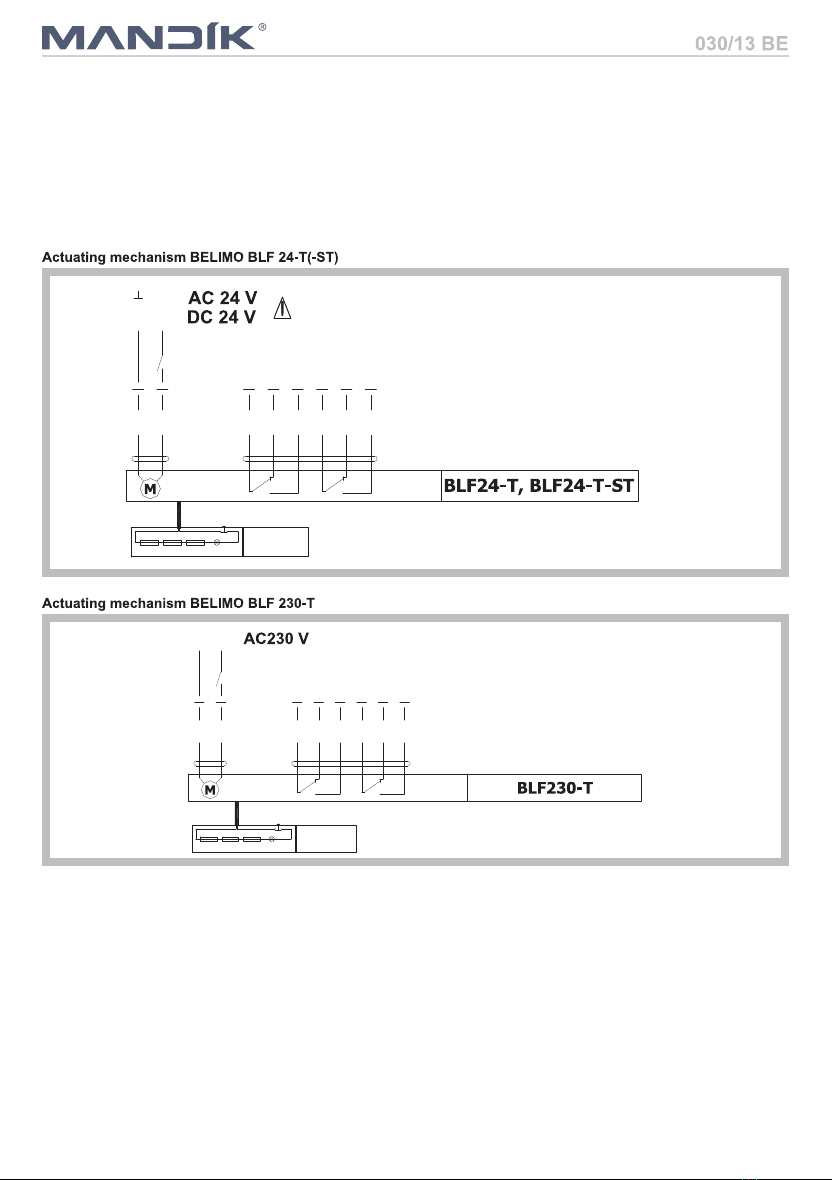 MANDÍK®

030/13 BE

Actuating mechanism BELIMO BLF 24-T(-ST)

AC 24 V
DC 24 V

M

BLF24-T, BLF24-T-ST

Actuating mechanism BELIMO BLF 230-T

AC230 V

M

BLF230-T